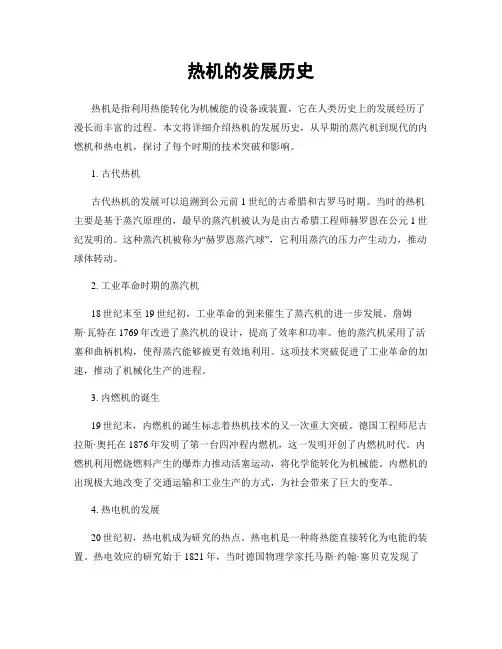 热机的发展历史

热机是指利用热能转化为机械能的设备或装置，它在人类历史上的发展经历了漫长而丰富的过程。本文将详细介绍热机的发展历史，从早期的蒸汽机到现代的内燃机和热电机，探讨了每个时期的技术突破和影响。

1. 古代热机

古代热机的发展可以追溯到公元前 1 世纪的古希腊和古罗马时期。当时的热机主要是基于蒸汽原理的，最早的蒸汽机被认为是由古希腊工程师赫罗恩在公元 1 世纪发明的。这种蒸汽机被称为“赫罗恩蒸汽球”，它利用蒸汽的压力产生动力，推动球体转动。

2. 工业革命时期的蒸汽机

18 世纪末至 19 世纪初，工业革命的到来催生了蒸汽机的进一步发展。詹姆斯·瓦特在 1769 年改进了蒸汽机的设计，提高了效率和功率。他的蒸汽机采用了活塞和曲柄机构，使得蒸汽能够被更有效地利用。这项技术突破促进了工业革命的加速，推动了机械化生产的进程。

3. 内燃机的诞生

19 世纪末，内燃机的诞生标志着热机技术的又一次重大突破。德国工程师尼古拉斯·奥托在 1876 年发明了第一台四冲程内燃机，这一发明开创了内燃机时代。内燃机利用燃烧燃料产生的爆炸力推动活塞运动，将化学能转化为机械能。内燃机的出现极大地改变了交通运输和工业生产的方式，为社会带来了巨大的变革。

4. 热电机的发展

20 世纪初，热电机成为研究的热点。热电机是一种将热能直接转化为电能的装置。热电效应的研究始于 1821 年，当时德国物理学家托马斯·约翰·塞贝克发现了